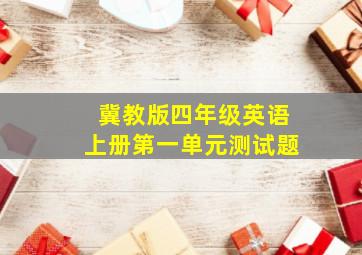 冀教版四年级英语
上册第一单元测试题